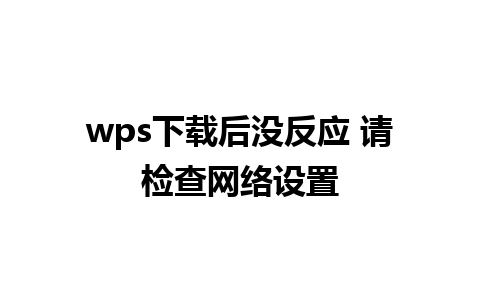 wps下载后没反应 请检查网络设置